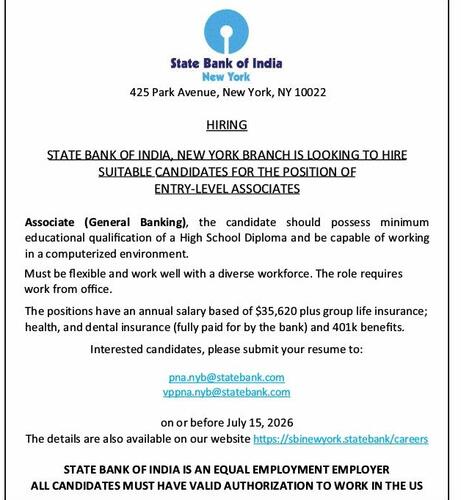 State Bank of India
New York
425 Park Avenue, New York, NY 10022

HIRING

STATE BANK OF INDIA, NEW YORK BRANCH IS LOOKING TO HIRE SUITABLE CANDIDATES FOR THE POSITION OF ENTRY-LEVEL ASSOCIATES

Associate (General Banking), the candidate should possess minimum educational qualification of a High School Diploma and be capable of working in a computerized environment.

Must be flexible and work well with a diverse workforce. The role requires work from office.

The positions have an annual salary based of $35,620 plus group life insurance; health, and dental insurance (fully paid for by the bank) and 401k benefits.

Interested candidates, please submit your resume to:

pna.nyb@statebank.com
vppna.nyb@statebank.com

on or before July 15, 2026
The details are also available on our website https://sbinewyork.statebank/careers

STATE BANK OF INDIA IS AN EQUAL EMPLOYMENT EMPLOYER
ALL CANDIDATES MUST HAVE VALID AUTHORIZATION TO WORK IN THE US